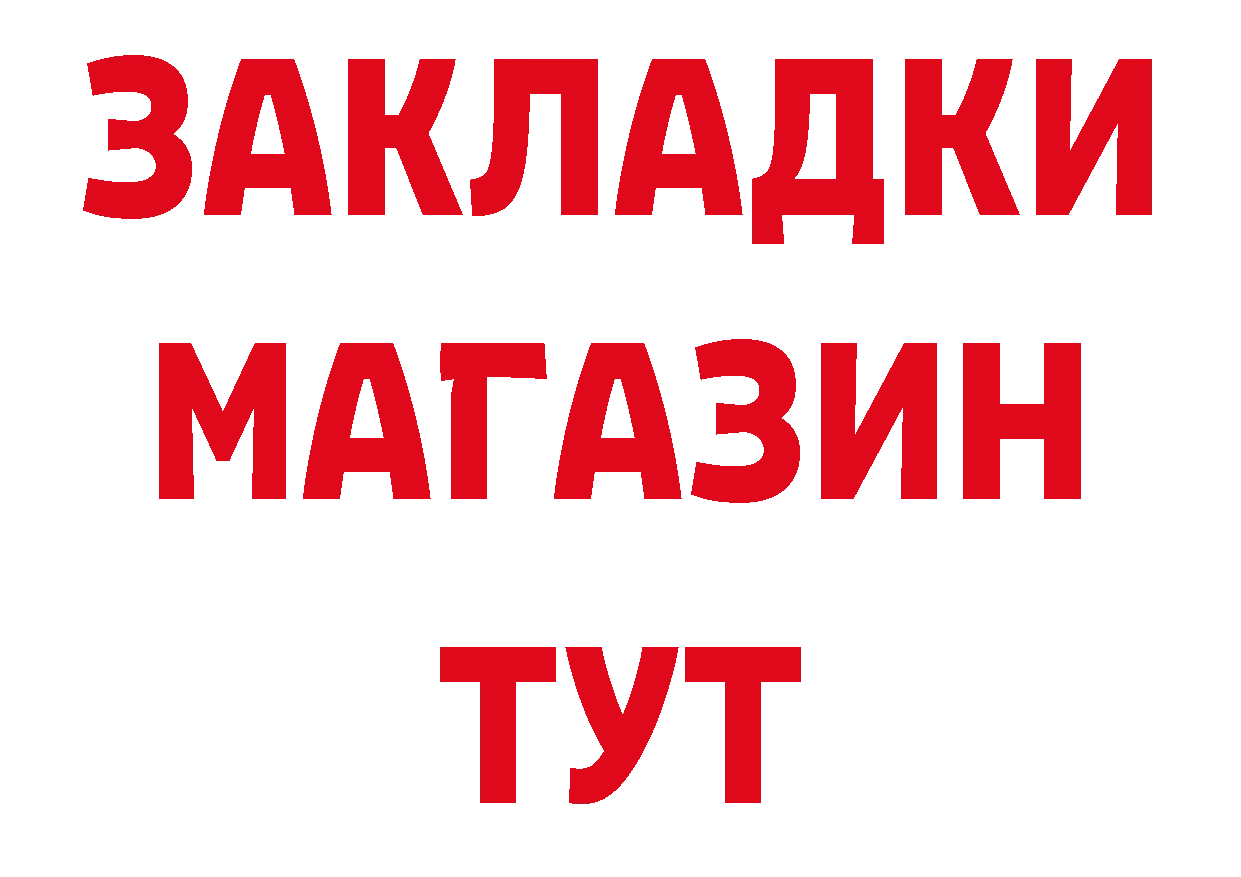 ЗАКЛАДКИ
МАГАЗИН
ТУТ